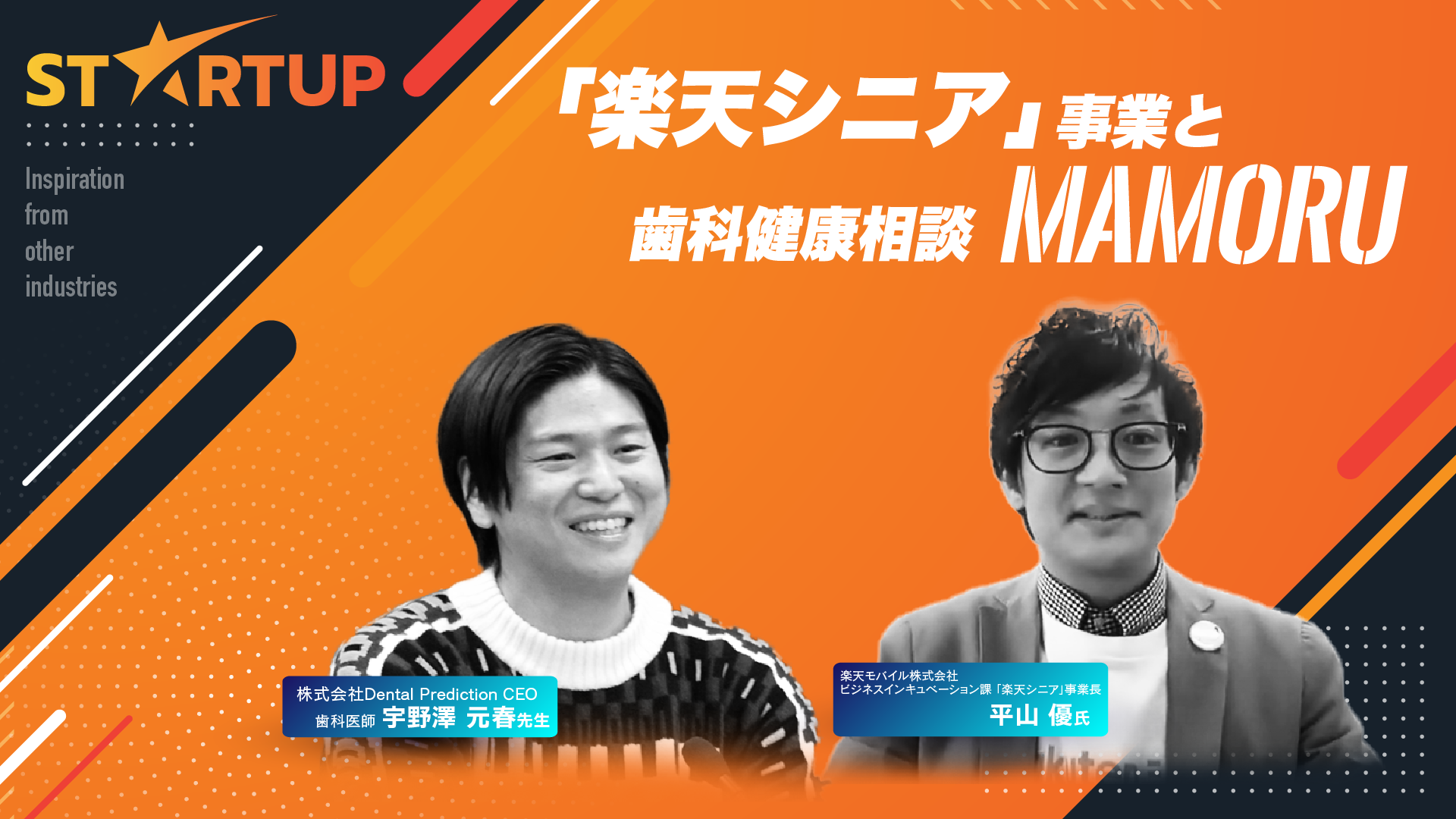 STARTUP

Inspiration from other industries

「楽天シニア」事業と 歯科健康相談 MAMORU

株式会社Dental Prediction CEO
歯科医師 宇野澤 元春先生

楽天モバイル株式会社
ビジネスインキュベーション課「楽天シニア」事業長
平山 優氏